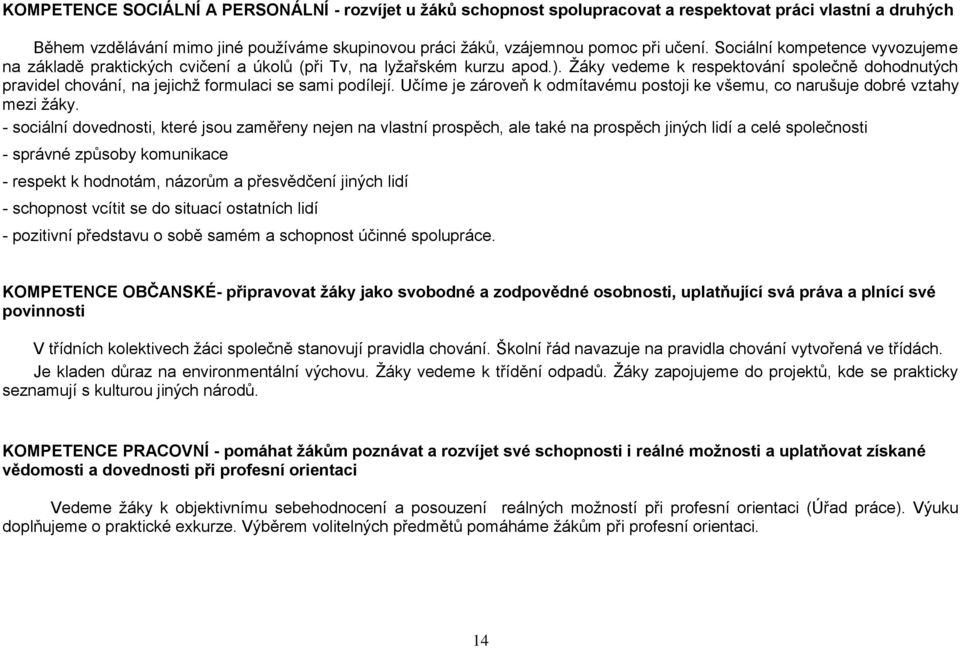 KOMPETENCE SOCIÁLNÍ A PERSONÁLNÍ - rozvíjet u žáků schopnost spolupracovat a respektovat práci vlastní a druhých

Během vzdělávání mimo jiné používáme skupinovou práci žáků, vzájemnou pomoc při učení. Sociální kompetence vyvozujeme na základě praktických cvičení a úkolů (při Tv, na lyžařském kurzu apod.). Žáky vedeme k respektování společně dohodnutých pravidel chování, na jejichž formulaci se sami podílejí. Učíme je zároveň k odmítavému postoji ke všemu, co narušuje dobré vztahy mezi žáky.

- sociální dovednosti, které jsou zaměřeny nejen na vlastní prospěch, ale také na prospěch jiných lidí a celé společnosti

- správné způsoby komunikace

- respekt k hodnotám, názorům a přesvědčení jiných lidí

- schopnost vcítit se do situací ostatních lidí

- pozitivní představu o sobě samém a schopnost účinné spolupráce.

KOMPETENCE OBČANSKÉ- připravovat žáky jako svobodné a zodpovědné osobnosti, uplatňující svá práva a plnící své povinnosti

V třídních kolektivech žáci společně stanovují pravidla chování. Školní řád navazuje na pravidla chování vytvořená ve třídách. Je kladen důraz na environmentální výchovu. Žáky vedeme k třídění odpadů. Žáky zapojujeme do projektů, kde se prakticky seznamují s kulturou jiných národů.

KOMPETENCE PRACOVNÍ - pomáhat žákům poznávat a rozvíjet své schopnosti i reálné možnosti a uplatňovat získané vědomosti a dovednosti při profesní orientaci

Vedeme žáky k objektivnímu sebehodnocení a posouzení reálných možností při profesní orientaci (Úřad práce). Výuku doplňujeme o praktické exkurze. Výběrem volitelných předmětů pomáháme žákům při profesní orientaci.

14